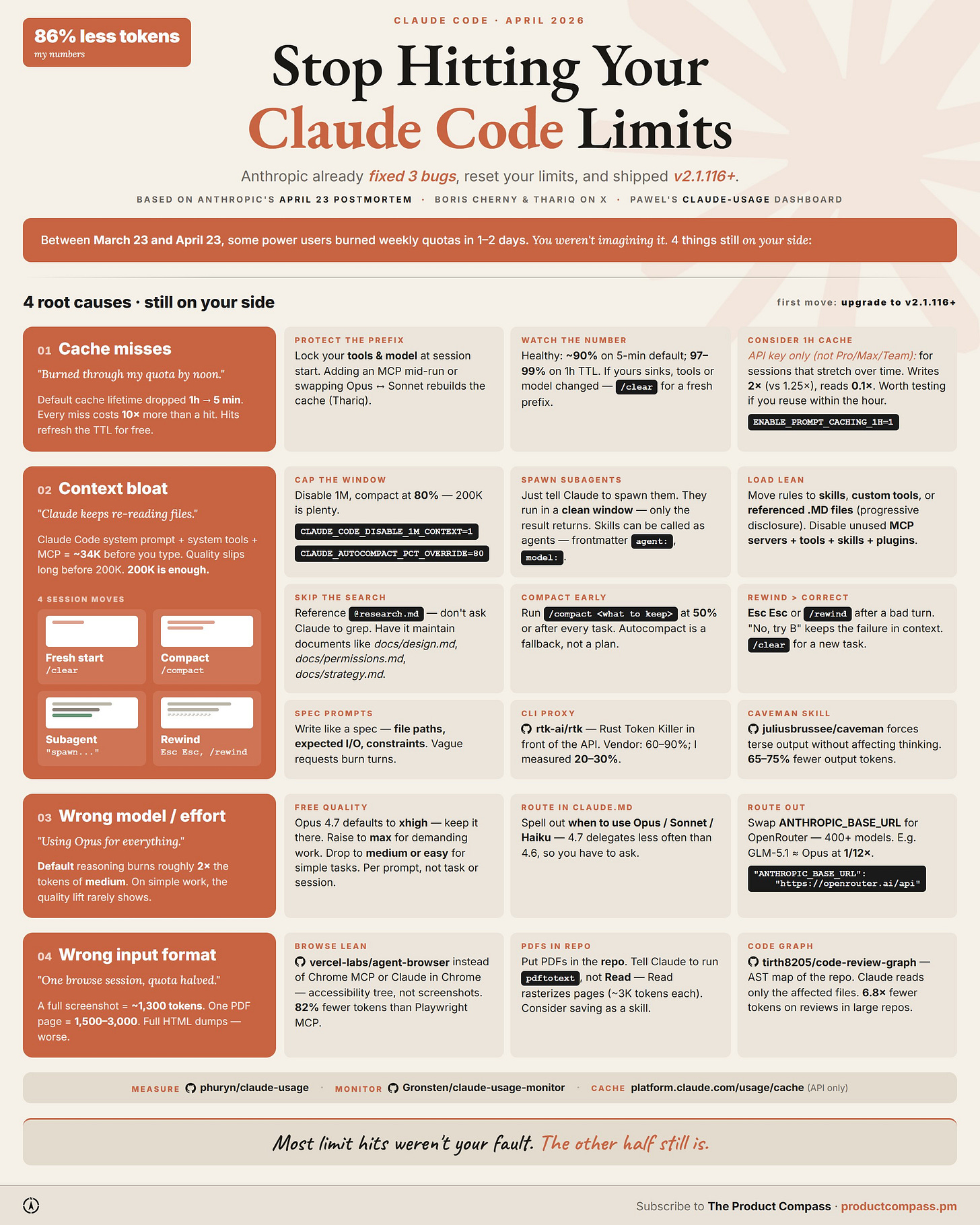 86% less tokens
my numbers

CLAUDE CODE · APRIL 2026

Stop Hitting Your Claude Code Limits

Anthropic already fixed 3 bugs, reset your limits, and shipped v2.1.116+.

BASED ON ANTHROPIC'S APRIL 23 POSTMORTEM · BORIS CHERNY & THARIQ ON X · PAWEL'S CLAUDE-USAGE DASHBOARD

Between March 23 and April 23, some power users burned weekly quotas in 1–2 days. You weren't imagining it. 4 things still on your side:

4 root causes · still on your side

first move: upgrade to v2.1.116+

01 Cache misses
"Burned through my quota by noon."
Default cache lifetime dropped 1h → 5 min. Every miss costs 10× more than a hit. Hits refresh the TTL for free.

PROTECT THE PREFIX
Lock your tools & model at session start. Adding an MCP mid-run or swapping Opus ↔ Sonnet rebuilds the cache (Thariq).

WATCH THE NUMBER
Healthy: ~90% on 5-min default; 97–99% on 1h TTL. If yours sinks, tools or model changed — /clear for a fresh prefix.

CONSIDER 1H CACHE
API key only (not Pro/Max/Team): for sessions that stretch over time. Writes 2× (vs 1.25×), reads 0.1×. Worth testing if you reuse within the hour.
ENABLE_PROMPT_CACHING_1H=1

02 Context bloat
"Claude keeps re-reading files."
Claude Code system prompt + system tools + MCP = ~34K before you type. Quality slips long before 200K. 200K is enough.

4 SESSION MOVES
Fresh start
/clear
Compact
/compact
Subagent
"spawn..."
Rewind
Esc Esc, /rewind

CAP THE WINDOW
Disable 1M, compact at 80% — 200K is plenty.
CLAUDE_CODE_DISABLE_1M_CONTEXT=1
CLAUDE_AUTOCOMPACT_PCT_OVERRIDE=80

SPAWN SUBAGENTS
Just tell Claude to spawn them. They run in a clean window — only the result returns. Skills can be called as agents — frontmatter agent:, model:.

LOAD LEAN
Move rules to skills, custom tools, or referenced .MD files (progressive disclosure). Disable unused MCP servers + tools + skills + plugins.

SKIP THE SEARCH
Reference @research.md — don't ask Claude to grep. Have it maintain documents like docs/design.md, docs/permissions.md, docs/strategy.md.

COMPACT EARLY
Run /compact <what to keep> at 50% or after every task. Autocompact is a fallback, not a plan.

REWIND > CORRECT
Esc Esc or /rewind after a bad turn. "No, try B" keeps the failure in context. /clear for a new task.

SPEC PROMPTS
Write like a spec — file paths, expected I/O, constraints. Vague requests burn turns.

CLI PROXY
rtk-ai/rtk — Rust Token Killer in front of the API. Vendor: 60–90%; I measured 20–30%.

CAVEMAN SKILL
juliusbrussee/caveman forces terse output without affecting thinking. 65–75% fewer output tokens.

03 Wrong model / effort
"Using Opus for everything."
Default reasoning burns roughly 2× the tokens of medium. On simple work, the quality lift rarely shows.

FREE QUALITY
Opus 4.7 defaults to xhigh — keep it there. Raise to max for demanding work. Drop to medium or easy for simple tasks. Per prompt, not task or session.

ROUTE IN CLAUDE.MD
Spell out when to use Opus / Sonnet / Haiku — 4.7 delegates less often than 4.6, so you have to ask.

ROUTE OUT
Swap ANTHROPIC_BASE_URL for OpenRouter — 400+ models. E.g. GLM-5.1 ≈ Opus at 1/12×.
"ANTHROPIC_BASE_URL": "https://openrouter.ai/api"

04 Wrong input format
"One browse session, quota halved."
A full screenshot = ~1,300 tokens. One PDF page = 1,500–3,000. Full HTML dumps — worse.

BROWSE LEAN
vercel-labs/agent-browser instead of Chrome MCP or Claude in Chrome — accessibility tree, not screenshots. 82% fewer tokens than Playwright MCP.

PDFS IN REPO
Put PDFs in the repo. Tell Claude to run pdftotext, not Read — Read rasterizes pages (~3K tokens each). Consider saving as a skill.

CODE GRAPH
tirth8205/code-review-graph — AST map of the repo. Claude reads only the affected files. 6.8× fewer tokens on reviews in large repos.

MEASURE phuryn/claude-usage · MONITOR Gronsten/claude-usage-monitor · CACHE platform.claude.com/usage/cache (API only)

Most limit hits weren't your fault. The other half still is.

Subscribe to The Product Compass · productcompass.pm